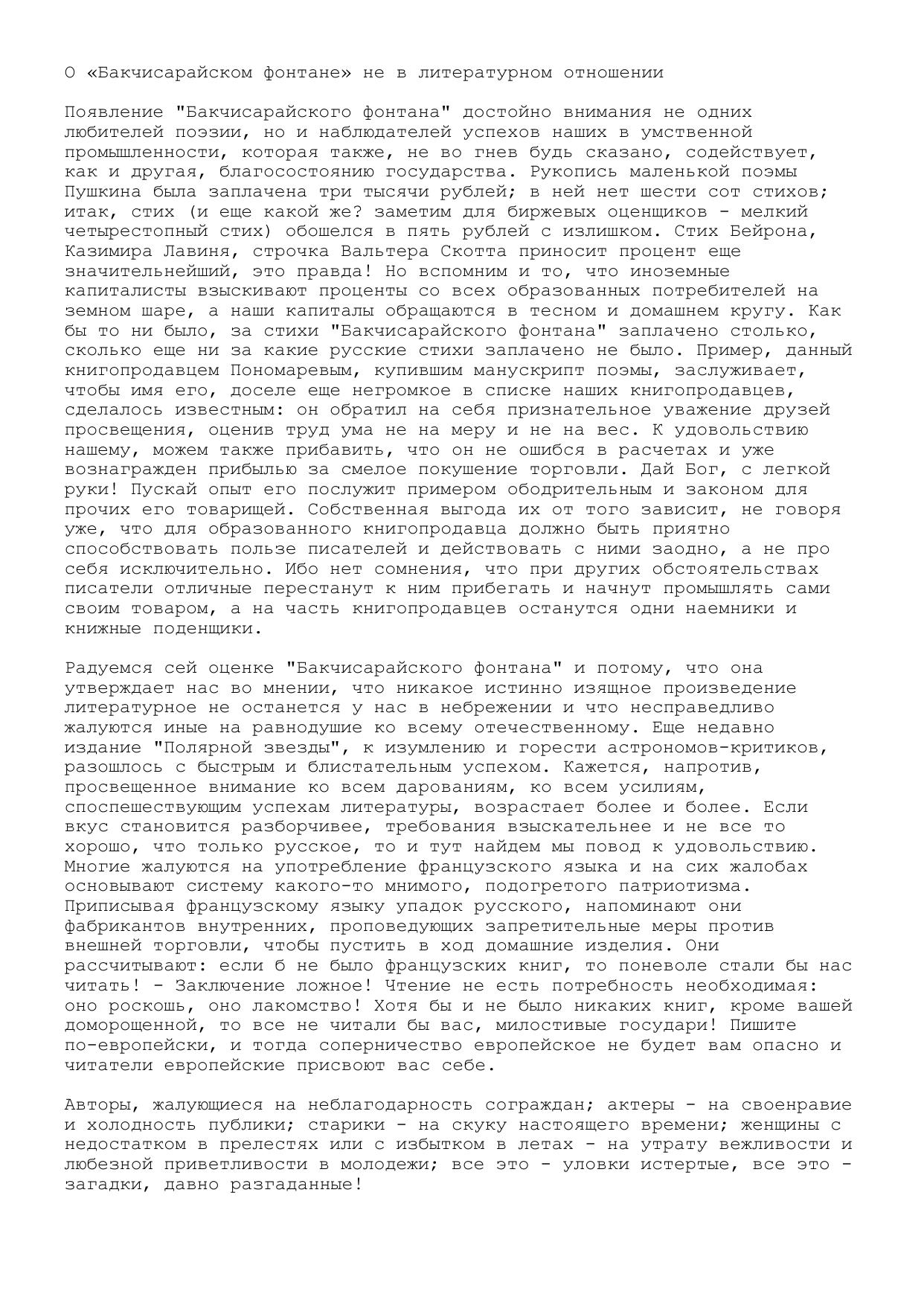 О «Бакчисарайском фонтане» не в литературном отношении

Появление "Бакчисарайского фонтана" достойно внимания не одних любителей поэзии, но и наблюдателей успехов наших в умственной промышленности, которая также, не во гнев будь сказано, содействует, как и другая, благосостоянию государства. Рукопись маленькой поэмы Пушкина была заплачена три тысячи рублей; в ней нет шести сот стихов; итак, стих (и еще какой же? заметим для биржевых оценщиков - мелкий четырестопный стих) обошелся в пять рублей с излишком. Стих Бейрона, Казимира Лавиня, строчка Вальтера Скотта приносит процент еще значительнейший, это правда! Но вспомним и то, что иноземные капиталисты взыскивают проценты со всех образованных потребителей на земном шаре, а наши капиталы обращаются в тесном и домашнем кругу. Как бы то ни было, за стихи "Бакчисарайского фонтана" заплачено столько, сколько еще ни за какие русские стихи заплачено не было. Пример, данный книгопродавцем Пономаревым, купившим манускрипт поэмы, заслуживает, чтобы имя его, доселе еще негромкое в списке наших книгопродавцев, сделалось известным: он обратил на себя признательное уважение друзей просвещения, оценив труд ума не на меру и не на вес. К удовольствию нашему, можем также прибавить, что он не ошибся в расчетах и уже вознагражден прибылью за смелое покушение торговли. Дай Бог, с легкой руки! Пускай опыт его послужит примером ободрительным и законом для прочих его товарищей. Собственная выгода их от того зависит, не говоря уже, что для образованного книгопродавца должно быть приятно способствовать пользе писателей и действовать с ними заодно, а не про себя исключительно. Ибо нет сомнения, что при других обстоятельствах писатели отличные перестанут к ним прибегать и начнут промышлять сами своим товаром, а на часть книгопродавцев останутся одни наемники и книжные поденщики.

Радуемся сей оценке "Бакчисарайского фонтана" и потому, что она утверждает нас во мнении, что никакое истинно изящное произведение литературное не останется у нас в небрежении и что несправедливо жалуются иные на равнодушие ко всему отечественному. Еще недавно издание "Полярной звезды", к изумлению и горести астрономов-критиков, разошлось с быстрым и блистательным успехом. Кажется, напротив, просвещенное внимание ко всем дарованиям, ко всем усилиям, споспешествующим успехам литературы, возрастает более и более. Если вкус становится разборчивее, требования взыскательнее и не все то хорошо, что только русское, то и тут найдем мы повод к удовольствию. Многие жалуются на употребление французского языка и на сих жалобах основывают систему какого-то мнимого, подогретого патриотизма. Приписывая французскому языку упадок русского, напоминают они фабрикантов внутренних, проповедующих запретительные меры против внешней торговли, чтобы пустить в ход домашние изделия. Они рассчитывают: если б не было французских книг, то поневоле стали бы нас читать! - Заключение ложное! Чтение не есть потребность необходимая: оно роскошь, оно лакомство! Хотя бы и не было никаких книг, кроме вашей доморощенной, то все не читали бы вас, милостивые государи! Пишите по-европейски, и тогда соперничество европейское не будет вам опасно и читатели европейские присвоют вас себе.

Авторы, жалующиеся на неблагодарность сограждан; актеры - на своенравие и холодность публики; старики - на скуку настоящего времени; женщины с недостатком в прелестях или с избытком в летах - на утрату вежливости и любезной приветливости в молодежи; все это - уловки истертые, все это - загадки, давно разгаданные!